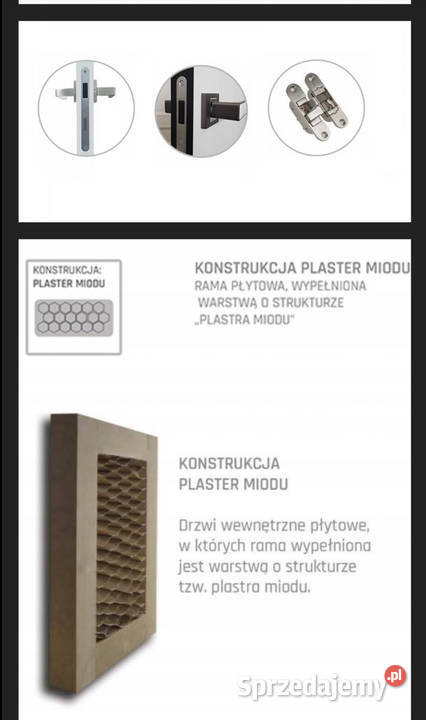 KONSTRUKCJA: PLASTER MIODU

KONSTRUKCJA PLASTER MIODU
RAMA PŁYTOWA, WYPEŁNIONA WARSTWĄ O STRUKTURZE „PLASTRA MIODU"

KONSTRUKCJA PLASTER MIODU

Drzwi wewnętrzne płytowe, w których rama wypełniona jest warstwą o strukturze tzw. plastra miodu.

Sprzedajemy.pl